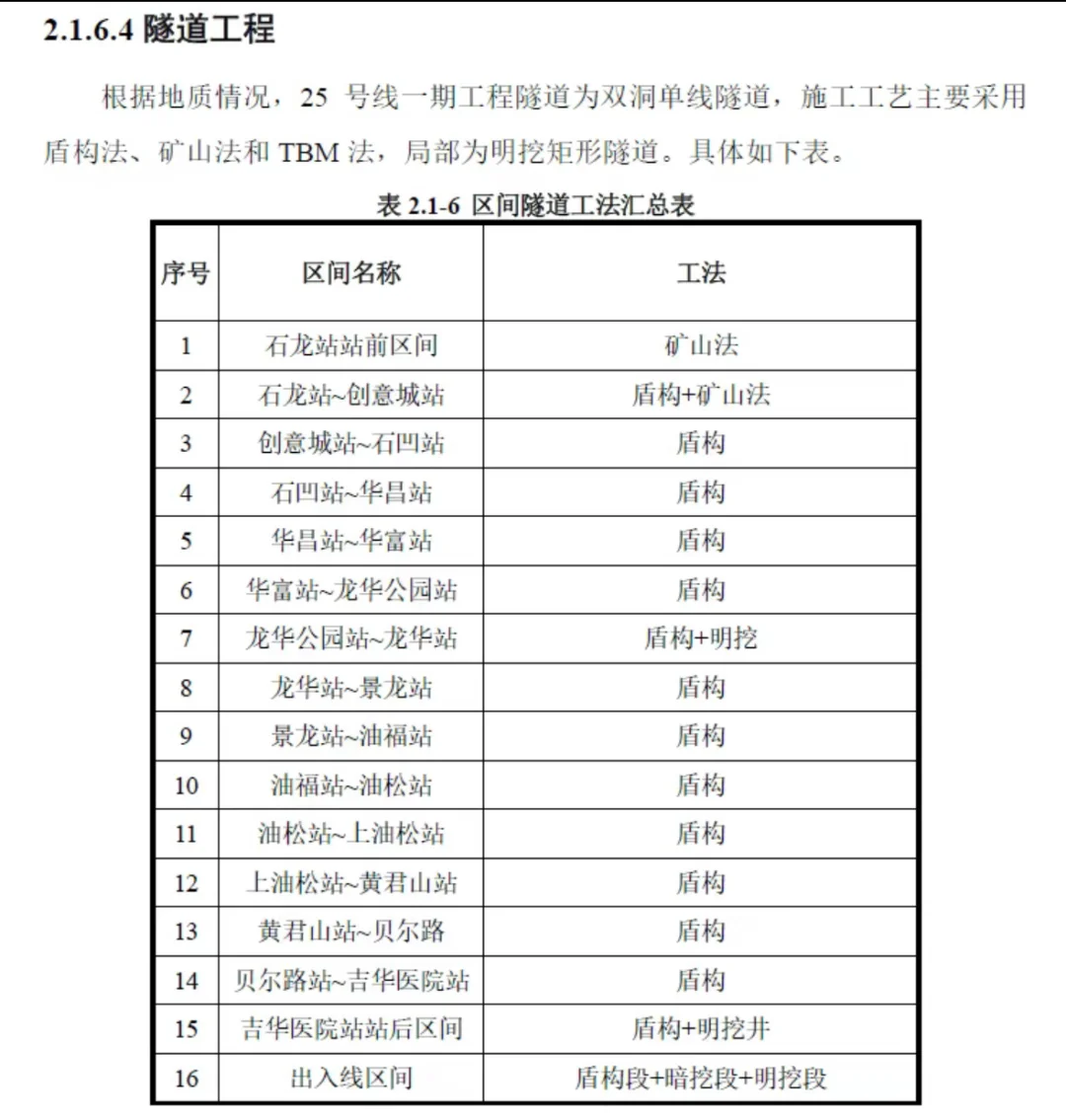 2.1.6.4 隧道工程

根据地质情况，25 号线一期工程隧道为双洞单线隧道，施工工艺主要采用盾构法、矿山法和 TBM 法，局部为明挖矩形隧道。具体如下表。

表 2.1-6 区间隧道工法汇总表

| 序号 | 区间名称 | 工法 |
|---|---|---|
| 1 | 石龙站站前区间 | 矿山法 |
| 2 | 石龙站~创意城站 | 盾构+矿山法 |
| 3 | 创意城站~石凹站 | 盾构 |
| 4 | 石凹站~华昌站 | 盾构 |
| 5 | 华昌站~华富站 | 盾构 |
| 6 | 华富站~龙华公园站 | 盾构 |
| 7 | 龙华公园站~龙华站 | 盾构+明挖 |
| 8 | 龙华站~景龙站 | 盾构 |
| 9 | 景龙站~油福站 | 盾构 |
| 10 | 油福站~油松站 | 盾构 |
| 11 | 油松站~上油松站 | 盾构 |
| 12 | 上油松站~黄君山站 | 盾构 |
| 13 | 黄君山站~贝尔路 | 盾构 |
| 14 | 贝尔路站~吉华医院站 | 盾构 |
| 15 | 吉华医院站站后区间 | 盾构+明挖井 |
| 16 | 出入线区间 | 盾构段+暗挖段+明挖段 |